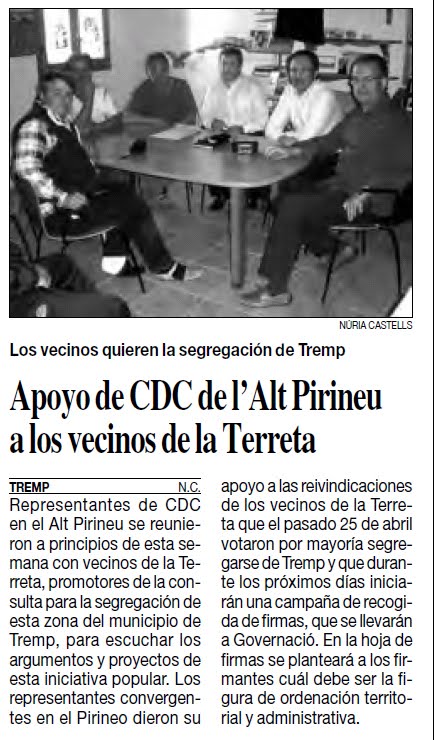 NÚRIA CASTELLS

Los vecinos quieren la segregación de Tremp

Apoyo de CDC de l'Alt Pirineu a los vecinos de la Terreta

TREMP N.C.

Representantes de CDC en el Alt Pirineu se reunieron a principios de esta semana con vecinos de la Terreta, promotores de la consulta para la segregación de esta zona del municipio de Tremp, para escuchar los argumentos y proyectos de esta iniciativa popular. Los representantes convergentes en el Pirineo dieron su apoyo a las reivindicaciones de los vecinos de la Terreta que el pasado 25 de abril votaron por mayoría segregarse de Tremp y que durante los próximos días iniciarán una campaña de recogida de firmas, que se llevarán a Governació. En la hoja de firmas se planteará a los firmantes cuál debe ser la figura de ordenación territorial y administrativa.